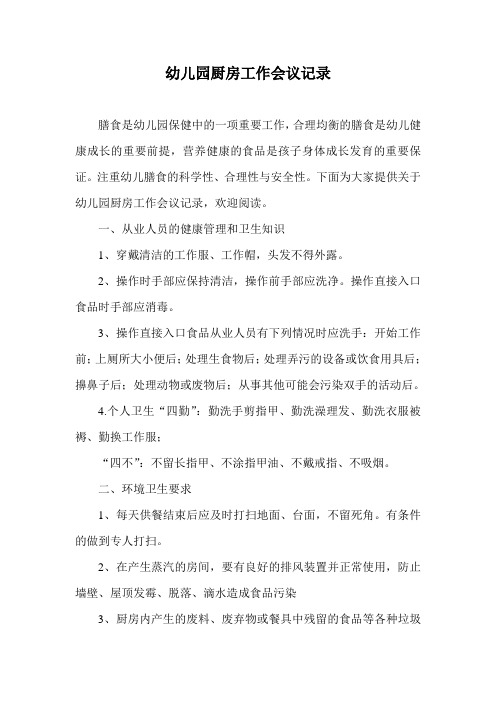 幼儿园厨房工作会议记录

膳食是幼儿园保健中的一项重要工作，合理均衡的膳食是幼儿健康成长的重要前提，营养健康的食品是孩子身体成长发育的重要保证。注重幼儿膳食的科学性、合理性与安全性。下面为大家提供关于幼儿园厨房工作会议记录，欢迎阅读。

一、从业人员的健康管理和卫生知识

1、穿戴清洁的工作服、工作帽，头发不得外露。

2、操作时手部应保持清洁，操作前手部应洗净。操作直接入口食品时手部应消毒。

3、操作直接入口食品从业人员有下列情况时应洗手：开始工作前；上厕所大小便后；处理生食物后；处理弄污的设备或饮食用具后；擤鼻子后；处理动物或废物后；从事其他可能会污染双手的活动后。

4.个人卫生“四勤”：勤洗手剪指甲、勤洗澡理发、勤洗衣服被褥、勤换工作服；

“四不”：不留长指甲、不涂指甲油、不戴戒指、不吸烟。

二、环境卫生要求

1、每天供餐结束后应及时打扫地面、台面，不留死角。有条件的做到专人打扫。

2、在产生蒸汽的房间，要有良好的排风装置并正常使用，防止墙壁、屋顶发霉、脱落、滴水造成食品污染

3、厨房内产生的废料、废弃物或餐具中残留的食品等各种垃圾